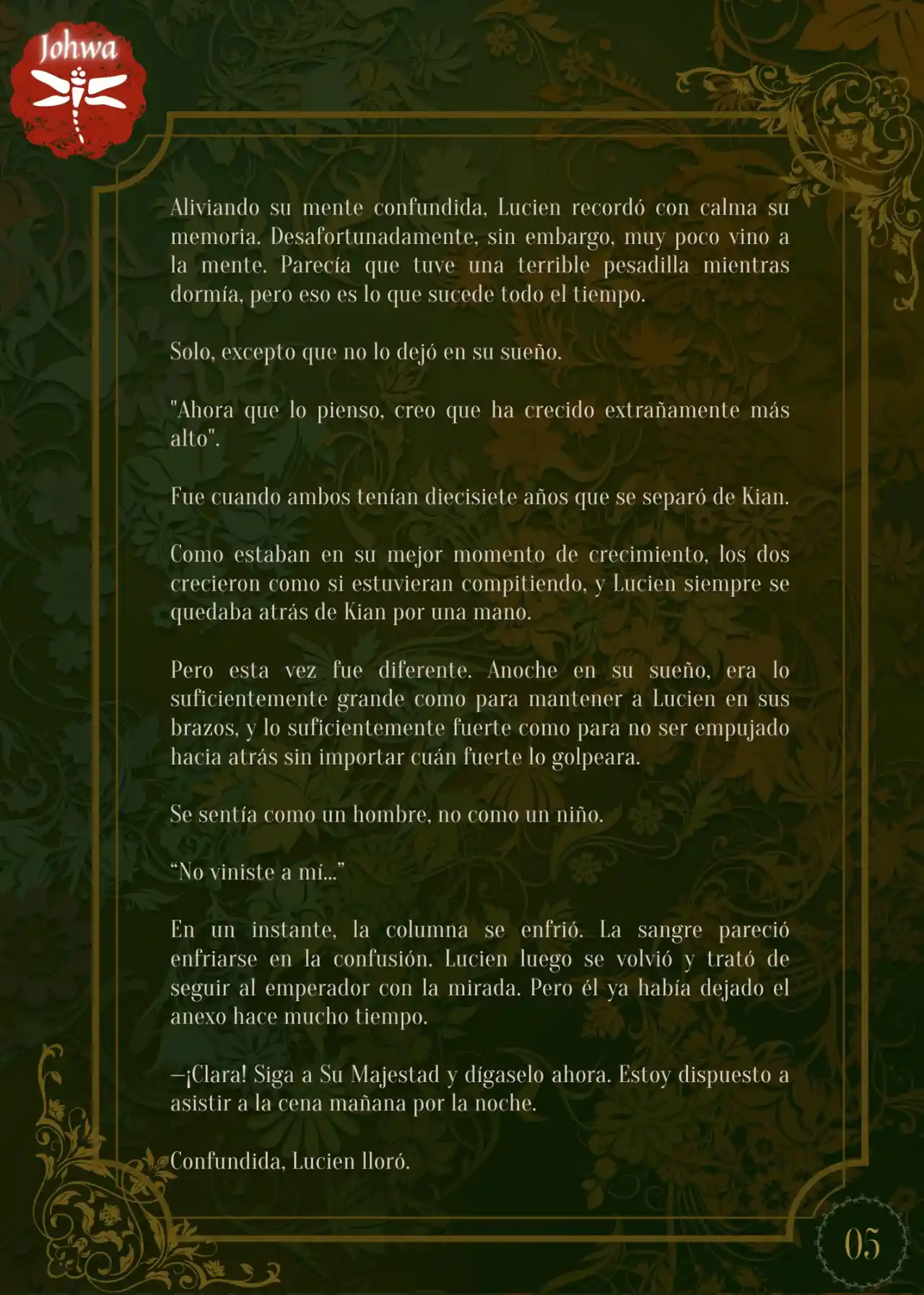 Johwa

Aliviando su mente confundida, Lucien recordó con calma su memoria. Desafortunadamente, sin embargo, muy poco vino a la mente. Parecía que tuve una terrible pesadilla mientras dormía, pero eso es lo que sucede todo el tiempo.

Solo, excepto que no lo dejó en su sueño.

"Ahora que lo pienso, creo que ha crecido extrañamente más alto".

Fue cuando ambos tenían diecisiete años que se separó de Kian.

Como estaban en su mejor momento de crecimiento, los dos crecieron como si estuvieran compitiendo, y Lucien siempre se quedaba atrás de Kian por una mano.

Pero esta vez fue diferente. Anoche en su sueño, era lo suficientemente grande como para mantener a Lucien en sus brazos, y lo suficientemente fuerte como para no ser empujado hacia atrás sin importar cuán fuerte lo golpeara.

Se sentía como un hombre, no como un niño.

“No viniste a mí...”

En un instante, la columna se enfrió. La sangre pareció enfriarse en la confusión. Lucien luego se volvió y trató de seguir al emperador con la mirada. Pero él ya había dejado el anexo hace mucho tiempo.

—¡Clara! Siga a Su Majestad y dígaselo ahora. Estoy dispuesto a asistir a la cena mañana por la noche.

Confundida, Lucien lloró.

05